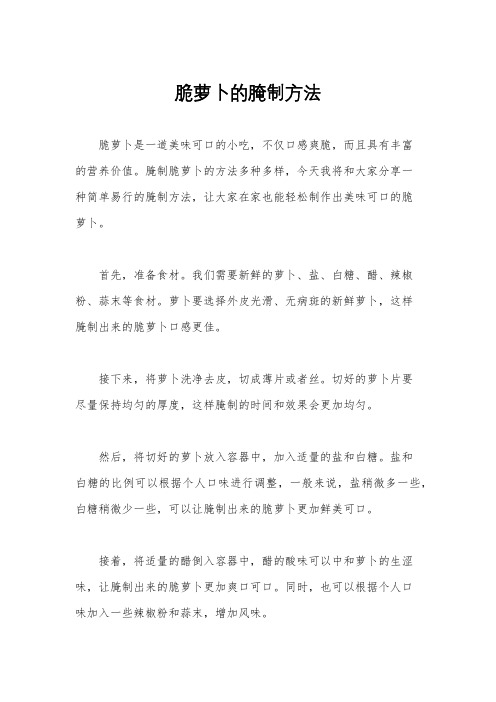 脆萝卜的腌制方法

脆萝卜是一道美味可口的小吃，不仅口感爽脆，而且具有丰富的营养价值。腌制脆萝卜的方法多种多样，今天我将和大家分享一种简单易行的腌制方法，让大家在家也能轻松制作出美味可口的脆萝卜。

首先，准备食材。我们需要新鲜的萝卜、盐、白糖、醋、辣椒粉、蒜末等食材。萝卜要选择外皮光滑、无病斑的新鲜萝卜，这样腌制出来的脆萝卜口感更佳。

接下来，将萝卜洗净去皮，切成薄片或者丝。切好的萝卜片要尽量保持均匀的厚度，这样腌制的时间和效果会更加均匀。

然后，将切好的萝卜放入容器中，加入适量的盐和白糖。盐和白糖的比例可以根据个人口味进行调整，一般来说，盐稍微多一些，白糖稍微少一些，可以让腌制出来的脆萝卜更加鲜美可口。

接着，将适量的醋倒入容器中，醋的酸味可以中和萝卜的生涩味，让腌制出来的脆萝卜更加爽口可口。同时，也可以根据个人口味加入一些辣椒粉和蒜末，增加风味。